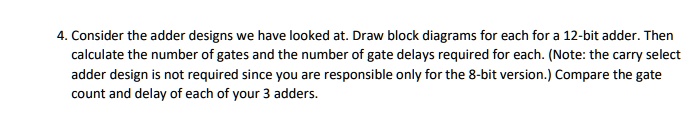 4. Consider the adder designs we have looked at. Draw block diagrams for each for a 12-bit adder. Then calculate the number of gates and the number of gate delays required for each. (Note: the carry select adder design is not required since you are responsible only for the 8-bit version.) Compare the gate count and delay of each of your 3 adders.